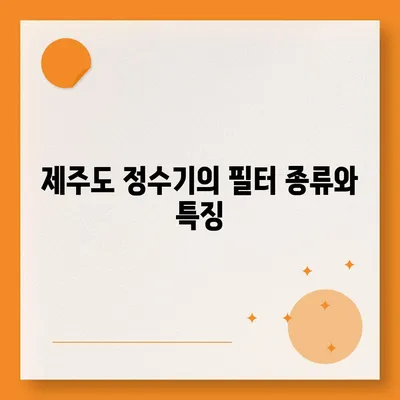 제주도 정수기의 필터 종류와 특징